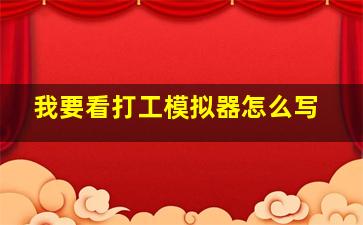 我要看打工模拟器怎么写